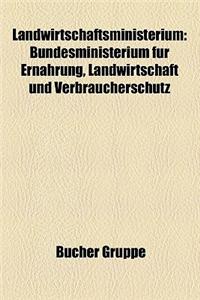 Landwirtschaftsministerium: Bundesministerium fur Ernahrung, Landwirtschaft und Verbraucherschutz

Bucher Gruppe